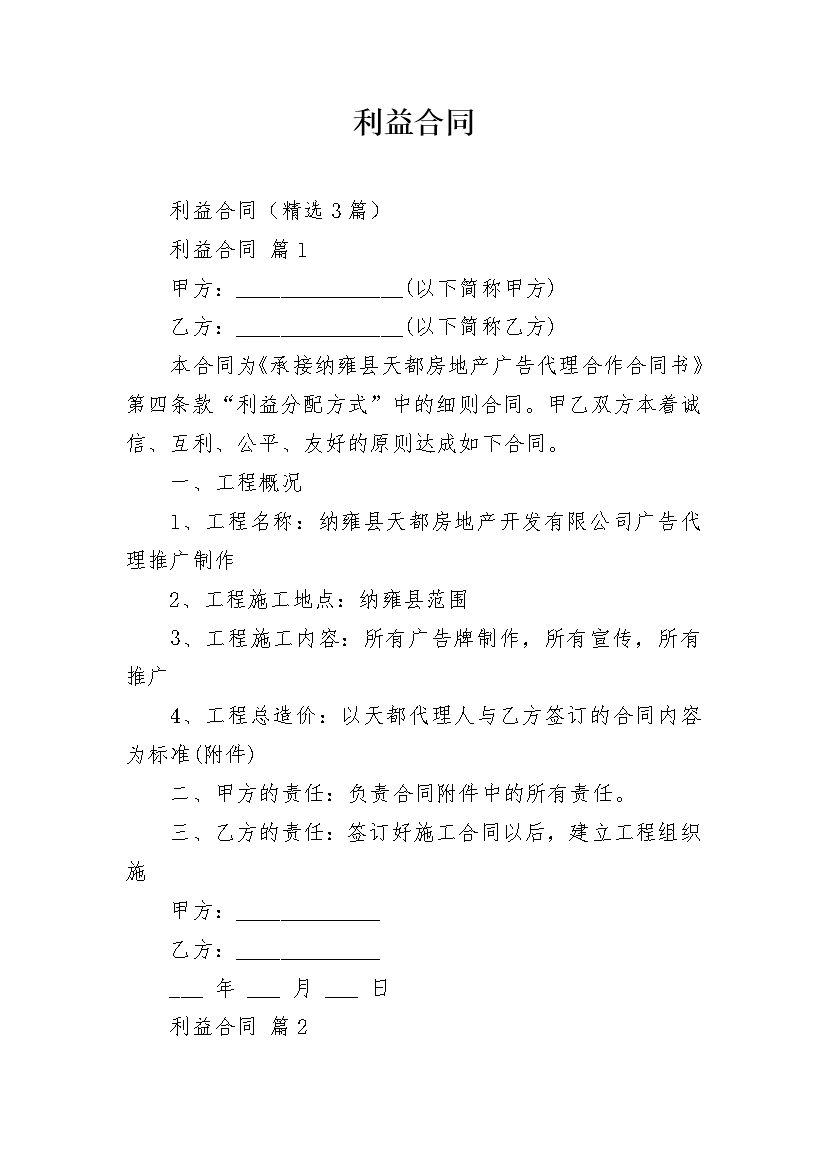 利益合同

利益合同（精选3篇）

利益合同 篇1

甲方：________________(以下简称甲方)

乙方：________________(以下简称乙方)

本合同为《承接纳雍县天都房地产广告代理合作合同书》第四条款“利益分配方式”中的细则合同。甲乙双方本着诚信、互利、公平、友好的原则达成如下合同。

一、工程概况

1、工程名称：纳雍县天都房地产开发有限公司广告代理推广制作

2、工程施工地点：纳雍县范围

3、工程施工内容：所有广告牌制作，所有宣传，所有推广

4、工程总造价：以天都代理人与乙方签订的合同内容为标准(附件)

二、甲方的责任：负责合同附件中的所有责任。

三、乙方的责任：签订好施工合同以后，建立工程组织施

甲方：______________

乙方：______________

___ 年 ___ 月 ___ 日

利益合同 篇2